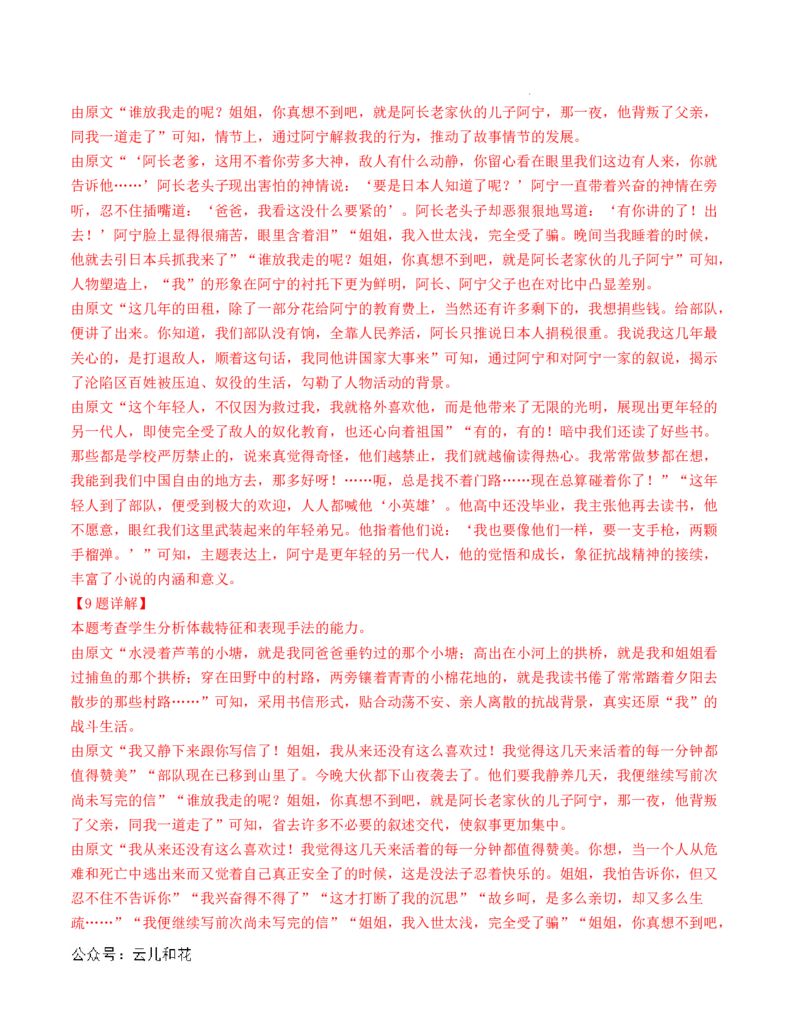 由原文“谁放我走的呢？姐姐，你真想不到吧，就是阿长老家伙的儿子阿宁，那一夜，他背叛了父亲，同我一道走了”可知，情节上，通过阿宁解救我的行为，推动了故事情节的发展。

由原文“‘阿长老爹，这用不着你劳多大神，敌人有什么动静，你留心看在眼里我们这边有人来，你就告诉他……’阿长老头子现出害怕的神情说：‘要是日本人知道了呢？’阿宁一直带着兴奋的神情在旁听，忍不住插嘴道：‘爸爸，我看这没什么要紧的’。阿长老头子却恶狠狠地骂道：‘有你讲的了！出去！’阿宁脸上显得很痛苦，眼里含着泪”“姐姐，我入世太浅，完全受了骗。晚间当我睡着的时候，他就去引日本兵抓我来了”“谁放我走的呢？姐姐，你真想不到吧，就是阿长老家伙的儿子阿宁”可知，人物塑造上，“我”的形象在阿宁的衬托下更为鲜明，阿长、阿宁父子也在对比中凸显差别。

由原文“这几年的田租，除了一部分花给阿宁的教育费上，当然还有许多剩下的，我想捐些钱。给部队，便讲了出来。你知道，我们部队没有饷，全靠人民养活，阿长只推说日本人捐税很重。我说我这几年最关心的，是打退敌人，顺着这句话，我同他讲国家大事来”可知，通过阿宁和对阿宁一家的叙说，揭示了沦陷区百姓被压迫、奴役的生活，勾勒了人物活动的背景。

由原文“这个年轻人，不仅因为救过我，我就格外喜欢他，而是他带来了无限的光明，展现出更年轻的另一代人，即使完全受了敌人的奴化教育，也还心向着祖国”“有的，有的！暗中我们还读了好些书。那些都是学校严厉禁止的，说来真觉得奇怪，他们越禁止，我们就越偷读得热心。我常常做梦都在想，我能到我们中国自由的地方去，那多好呀！……呃，总是找不着门路……现在总算碰着你了！”“这年轻人到了部队，便受到极大的欢迎，人人都喊他‘小英雄’。他高中还没毕业，我主张他再去读书，他不愿意，眼红我们这里武装起来的年轻弟兄。他指着他们说：‘我也要像他们一样，要一支手枪，两颗手榴弹。’”可知，主题表达上，阿宁是更年轻的另一代人，他的觉悟和成长，象征抗战精神的接续，丰富了小说的内涵和意义。

【9题详解】

本题考查学生分析体裁特征和表现手法的能力。

由原文“水浸着芦苇的小塘，就是我同爸爸垂钓过的那个小塘；高出在小河上的拱桥，就是我和姐姐看过捕鱼的那个拱桥；穿在田野中的村路，两旁镶着青青的小棉花地的，就是我读书倦了常常踏着夕阳去散步的那些村路……”可知，采用书信形式，贴合动荡不安、亲人离散的抗战背景，真实还原“我”的战斗生活。

由原文“我又静下来跟你写信了！姐姐，我从来还没有这么喜欢过！我觉得这几天来活着的每一分钟都值得赞美”“部队现在已移到山里了。今晚大伙都下山夜袭去了。他们要我静养几天，我便继续写前次尚未写完的信”“谁放我走的呢？姐姐，你真想不到吧，就是阿长老家伙的儿子阿宁，那一夜，他背叛了父亲，同我一道走了”可知，省去许多不必要的叙述交代，使叙事更加集中。

由原文“我从来还没有这么喜欢过！我觉得这几天来活着的每一分钟都值得赞美。你想，当一个人从危难和死亡中逃出来而又觉着自己真正安全了的时候，这是没法子忍着快乐的。姐姐，我怕告诉你，但又忍不住不告诉你”“我兴奋得不得了”“这才打断了我的沉思”“故乡呵，是多么亲切，却又多么生疏……”“我便继续写前次尚未写完的信”“姐姐，我入世太浅，完全受了骗”“姐姐，你真想不到吧，

公众号：云儿和花